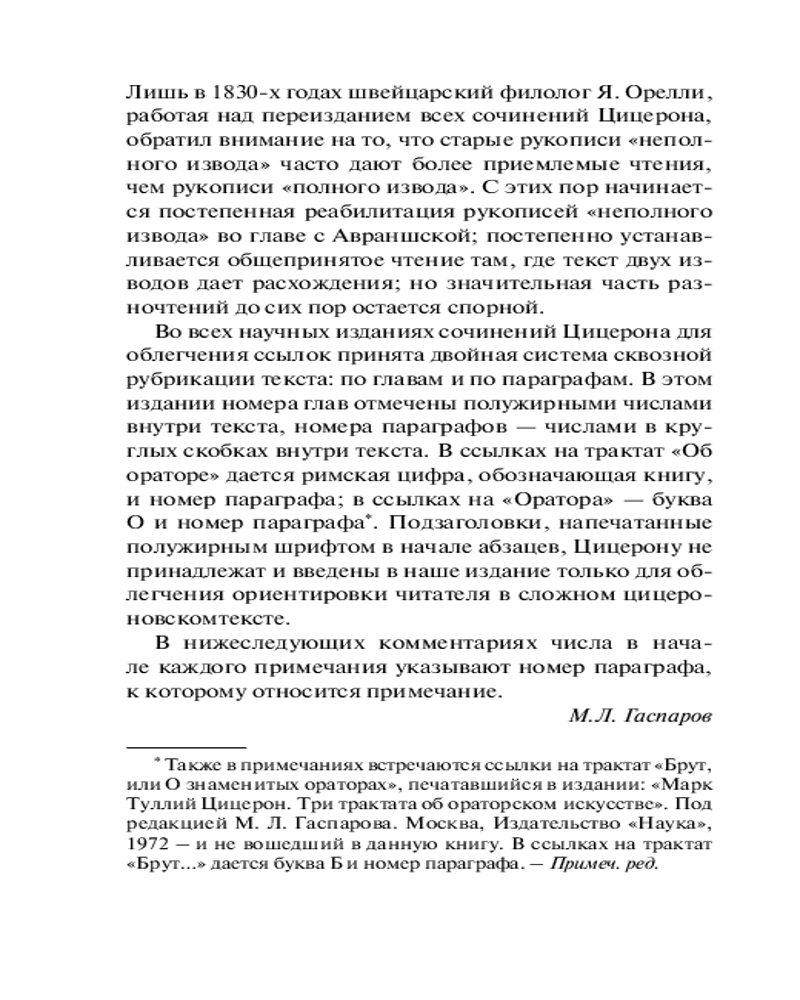 Лишь в 1830-х годах швейцарский филолог Я. Орелли, работая над переизданием всех сочинений Цицерона, обратил внимание на то, что старые рукописи «неполного извода» часто дают более приемлемые чтения, чем рукописи «полного извода». С этих пор начинается постепенная реабилитация рукописей «неполного извода» во главе с Авраншской; постепенно устанавливается общепринятое чтение там, где текст двух изводов дает расхождения; но значительная часть разночтений до сих пор остается спорной.

Во всех научных изданиях сочинений Цицерона для облегчения ссылок принята двойная система сквозной рубрикации текста: по главам и по параграфам. В этом издании номера глав отмечены полужирными числами внутри текста, номера параграфов — числами в круглых скобках внутри текста. В ссылках на трактат «Об ораторе» дается римская цифра, обозначающая книгу, и номер параграфа; в ссылках на «Оратора» — буква О и номер параграфа*. Подзаголовки, напечатанные полужирным шрифтом в начале абзацев, Цицерону не принадлежат и введены в наше издание только для облегчения ориентировки читателя в сложном цицероновскомтексте.

В нижеследующих комментариях числа в начале каждого примечания указывают номер параграфа, к которому относится примечание.

М.Л. Гаспаров

* Также в примечаниях встречаются ссылки на трактат «Брут, или О знаменитых ораторах», печатавшийся в издании: «Марк Туллий Цицерон. Три трактата об ораторском искусстве». Под редакцией М. Л. Гаспарова. Москва, Издательство «Наука», 1972 — и не вошедший в данную книгу. В ссылках на трактат «Брут...» дается буква Б и номер параграфа. — Примеч. ред.